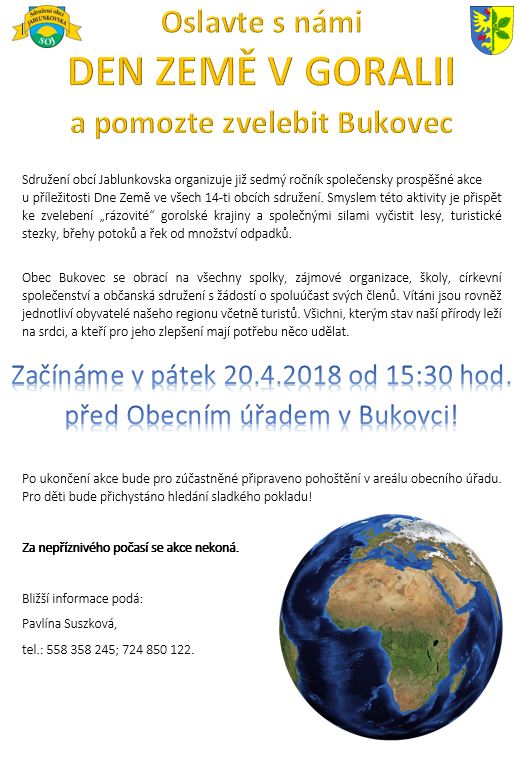 Sdružení obcí JABLUNKOVSKA SOJ

Oslavte s námi

DEN ZEMĚ V GORALII

a pomozte zvelebit Bukovec

Sdružení obcí Jablunkovska organizuje již sedmý ročník společensky prospěšné akce u příležitosti Dne Země ve všech 14-ti obcích sdružení. Smyslem této aktivity je přispět ke zvelebení „rázovité" gorolské krajiny a společnými silami vyčistit lesy, turistické stezky, břehy potoků a řek od množství odpadků.

Obec Bukovec se obrací na všechny spolky, zájmové organizace, školy, církevní společenství a občanská sdružení s žádostí o spoluúčast svých členů. Vítáni jsou rovněž jednotliví obyvatelé našeho regionu včetně turistů. Všichni, kterým stav naší přírody leží na srdci, a kteří pro jeho zlepšení mají potřebu něco udělat.

Začínáme v pátek 20.4.2018 od 15:30 hod. před Obecním úřadem v Bukovci!

Po ukončení akce bude pro zúčastněné připraveno pohoštění v areálu obecního úřadu. Pro děti bude přichystáno hledání sladkého pokladu!

Za nepříznivého počasí se akce nekoná.

Bližší informace podá:

Pavlína Suszková,

tel.: 558 358 245; 724 850 122.